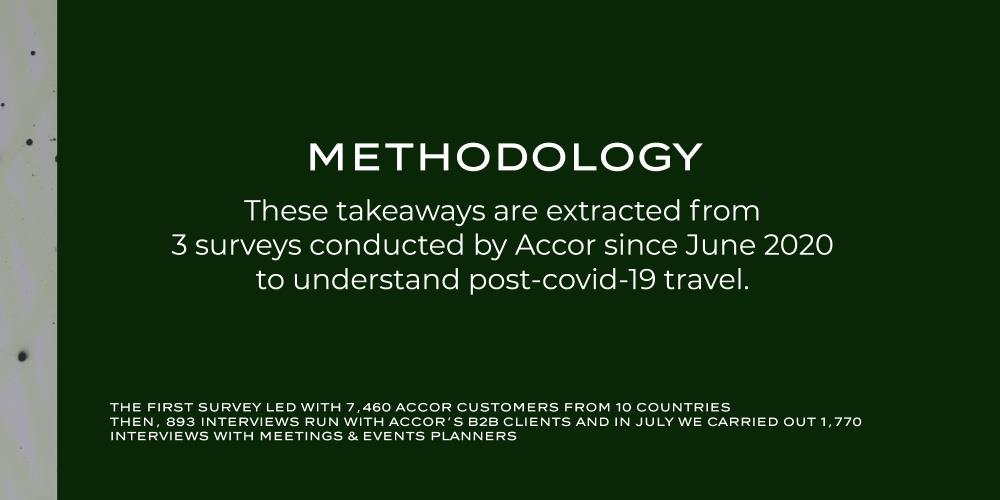 METHODOLOGY

These takeaways are extracted from 3 surveys conducted by Accor since June 2020 to understand post-covid-19 travel.

THE FIRST SURVEY LED WITH 7,460 ACCOR CUSTOMERS FROM 10 COUNTRIES
THEN, 893 INTERVIEWS RUN WITH ACCOR'S B2B CLIENTS AND IN JULY WE CARRIED OUT 1,770 INTERVIEWS WITH MEETINGS & EVENTS PLANNERS